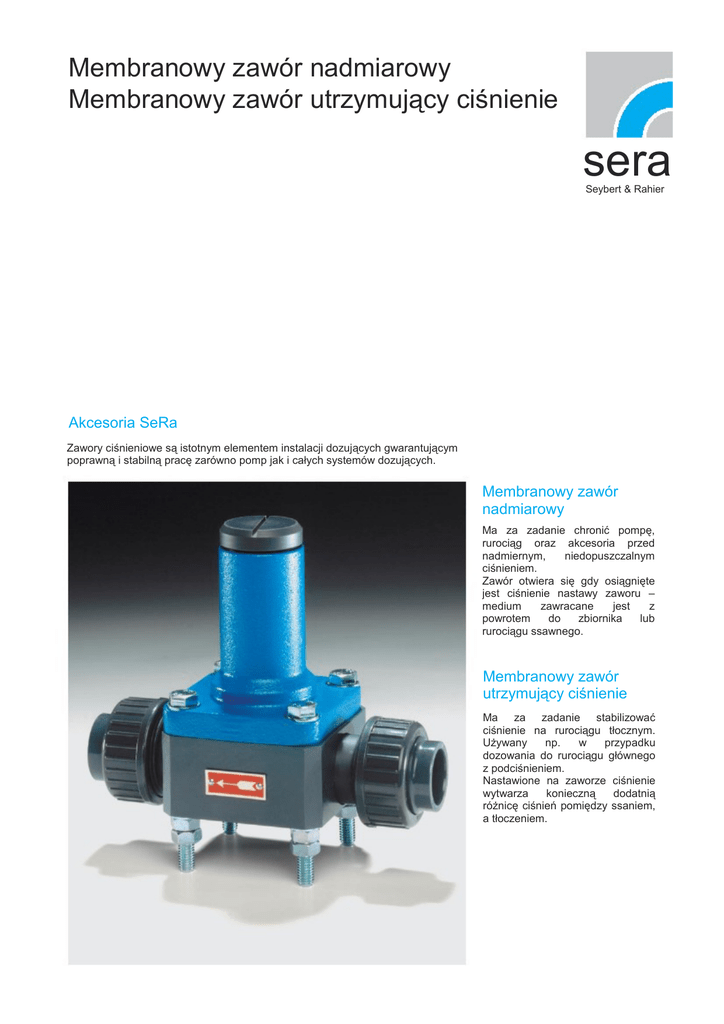 Membranowy zawór nadmiarowy
Membranowy zawór utrzymujący ciśnienie

sera
Seybert & Rahier

Akcesoria SeRa

Zawory ciśnieniowe są istotnym elementem instalacji dozujących gwarantującym poprawną i stabilną pracę zarówno pomp jak i całych systemów dozujących.

Membranowy zawór nadmiarowy

Ma za zadanie chronić pompę, rurociąg oraz akcesoria przed nadmiernym, niedopuszczalnym ciśnieniem.
Zawór otwiera się gdy osiągnięte jest ciśnienie nastawy zaworu – medium zawracane jest z powrotem do zbiornika lub rurociągu ssawnego.

Membranowy zawór utrzymujący ciśnienie

Ma za zadanie stabilizować ciśnienie na rurociągu tłocznym. Używany np. w przypadku dozowania do rurociągu głównego z podciśnieniem.
Nastawione na zaworze ciśnienie wytwarza konieczną dodatnią różnicę ciśnień pomiędzy ssaniem, a tłoczeniem.